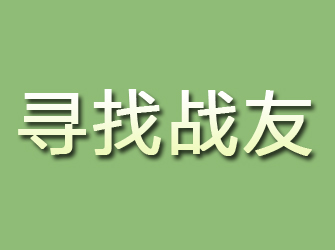 寻找战友